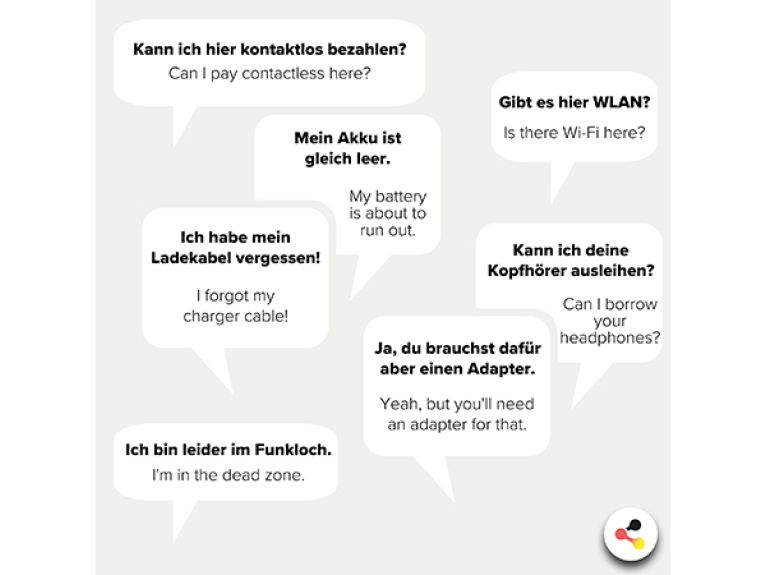 Kann ich hier kontaktlos bezahlen?
Can I pay contactless here?

Gibt es hier WLAN?
Is there Wi-Fi here?

Mein Akku ist gleich leer.
My battery is about to run out.

Ich habe mein Ladekabel vergessen!
I forgot my charger cable!

Kann ich deine Kopfhörer ausleihen?
Can I borrow your headphones?

Ja, du brauchst dafür aber einen Adapter.
Yeah, but you'll need an adapter for that.

Ich bin leider im Funkloch.
I'm in the dead zone.